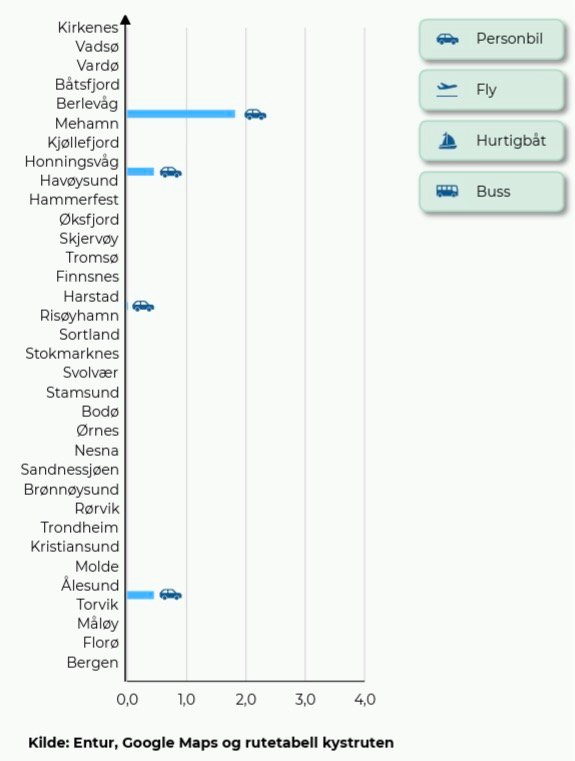 Kirkenes
Vadsø
Vardø
Båtsfjord
Berlevåg
Mehamn
Kjøllefjord
Honningsvåg
Havøysund
Hammerfest
Øksfjord
Skjervøy
Tromsø
Finnsnes
Harstad
Risøyhamn
Sortland
Stokmarknes
Svolvær
Stamsund
Bodø
Ørnes
Nesna
Sandnessjøen
Brønnøysund
Rørvik
Trondheim
Kristiansund
Molde
Ålesund
Torvik
Måløy
Florø
Bergen

0,0 1,0 2,0 3,0 4,0

Personbil
Fly
Hurtigbåt
Buss

Kilde: Entur, Google Maps og rutetabell kystruten